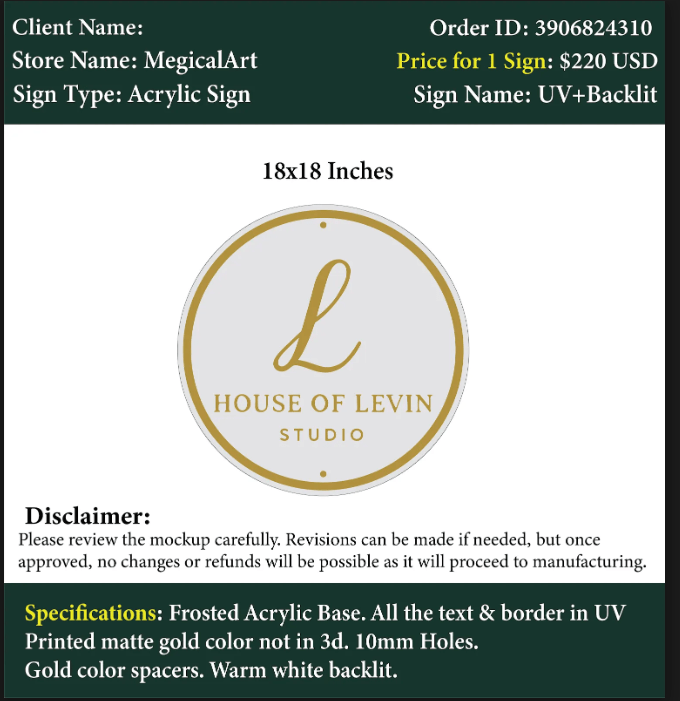 Client Name:
Store Name: MegicalArt
Sign Type: Acrylic Sign

Order ID: 3906824310
Price for 1 Sign: $220 USD
Sign Name: UV+Backlit

18x18 Inches

L
HOUSE OF LEVIN
STUDIO

Disclaimer:
Please review the mockup carefully. Revisions can be made if needed, but once approved, no changes or refunds will be possible as it will proceed to manufacturing.

Specifications: Frosted Acrylic Base. All the text & border in UV Printed matte gold color not in 3d. 10mm Holes.
Gold color spacers. Warm white backlit.